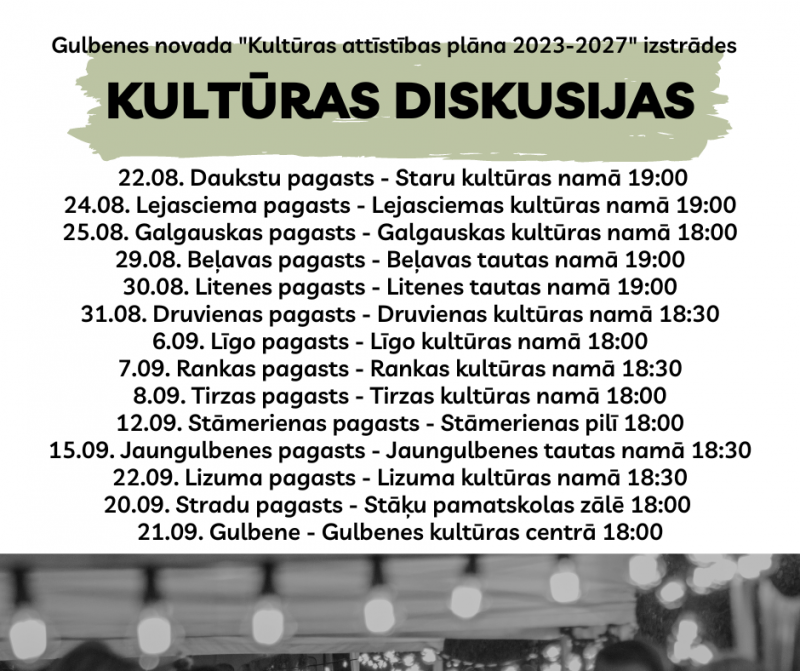 Gulbenes novada "Kultūras attīstības plāna 2023-2027" izstrādes

KULTŪRAS DISKUSIJAS

22.08. Daukstu pagasts - Staru kultūras namā 19:00
24.08. Lejasciema pagasts - Lejasciemas kultūras namā 19:00
25.08. Galgauskas pagasts - Galgauskas kultūras namā 18:00
29.08. Beļavas pagasts - Beļavas tautas namā 19:00
30.08. Litenes pagasts - Litenes tautas namā 19:00
31.08. Druvienas pagasts - Druvienas kultūras namā 18:30
6.09. Līgo pagasts - Līgo kultūras namā 18:00
7.09. Rankas pagasts - Rankas kultūras namā 18:30
8.09. Tirzas pagasts - Tirzas kultūras namā 18:00
12.09. Stāmerienas pagasts - Stāmerienas pilī 18:00
15.09. Jaungulbenes pagasts - Jaungulbenes tautas namā 18:30
22.09. Lizuma pagasts - Lizuma kultūras namā 18:30
20.09. Stradu pagasts - Stāķu pamatskolas zālē 18:00
21.09. Gulbene - Gulbenes kultūras centrā 18:00